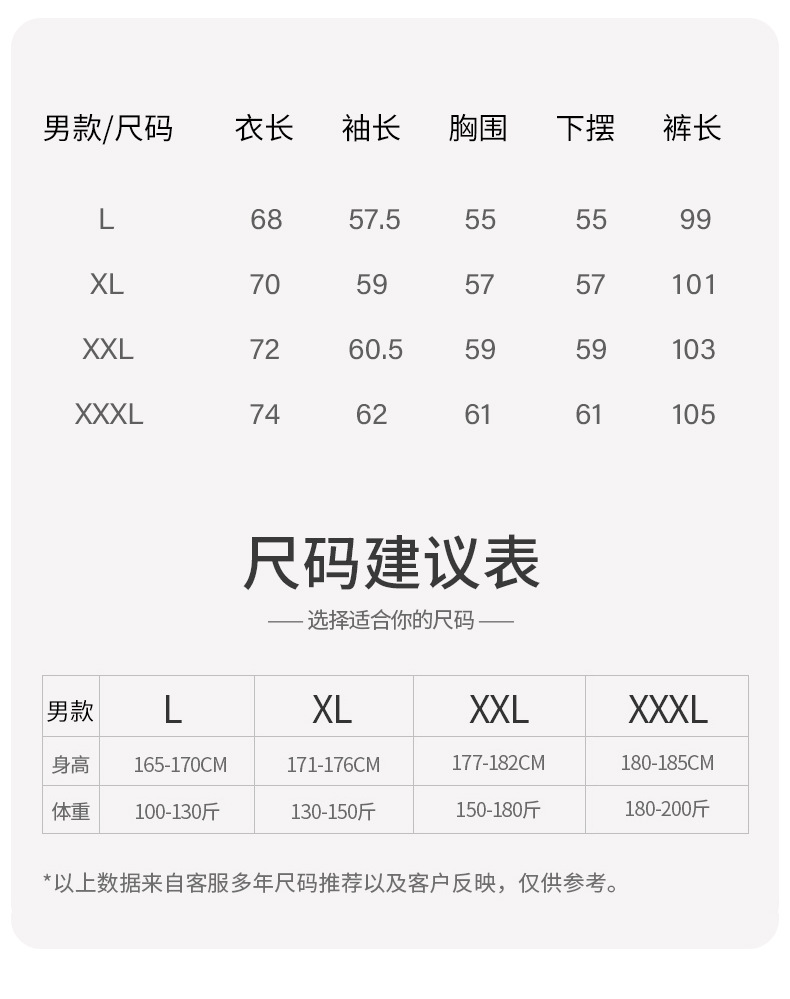 | 男款/尺码 | 衣长 | 袖长 | 胸围 | 下摆 | 裤长 |
|---|---|---|---|---|---|
| L | 68 | 57.5 | 55 | 55 | 99 |
| XL | 70 | 59 | 57 | 57 | 101 |
| XXL | 72 | 60.5 | 59 | 59 | 103 |
| XXXL | 74 | 62 | 61 | 61 | 105 |

尺码建议表

—— 选择适合你的尺码 ——

| 男款 | L | XL | XXL | XXXL |
|---|---|---|---|---|
| 身高 | 165-170CM | 171-176CM | 177-182CM | 180-185CM |
| 体重 | 100-130斤 | 130-150斤 | 150-180斤 | 180-200斤 |

*以上数据来自客服多年尺码推荐以及客户反映，仅供参考。